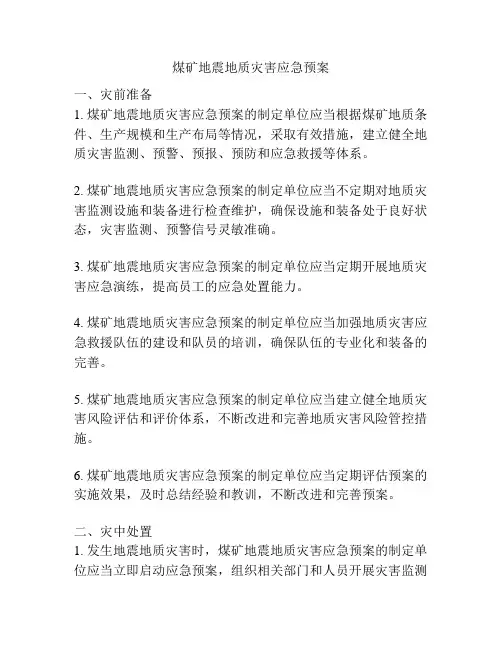 煤矿地震地质灾害应急预案

一、灾前准备
1. 煤矿地震地质灾害应急预案的制定单位应当根据煤矿地质条件、生产规模和生产布局等情况，采取有效措施，建立健全地质灾害监测、预警、预报、预防和应急救援等体系。

2. 煤矿地震地质灾害应急预案的制定单位应当不定期对地质灾害监测设施和装备进行检查维护，确保设施和装备处于良好状态，灾害监测、预警信号灵敏准确。

3. 煤矿地震地质灾害应急预案的制定单位应当定期开展地质灾害应急演练，提高员工的应急处置能力。

4. 煤矿地震地质灾害应急预案的制定单位应当加强地质灾害应急救援队伍的建设和队员的培训，确保队伍的专业化和装备的完善。

5. 煤矿地震地质灾害应急预案的制定单位应当建立健全地质灾害风险评估和评价体系，不断改进和完善地质灾害风险管控措施。

6. 煤矿地震地质灾害应急预案的制定单位应当定期评估预案的实施效果，及时总结经验和教训，不断改进和完善预案。

二、灾中处置
1. 发生地震地质灾害时，煤矿地震地质灾害应急预案的制定单位应当立即启动应急预案，组织相关部门和人员开展灾害监测